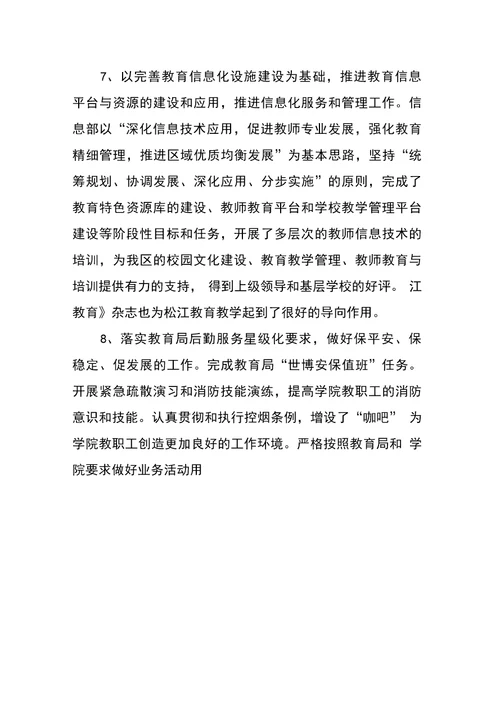 7、以完善教育信息化设施建设为基础，推进教育信息平台与资源的建设和应用，推进信息化服务和管理工作。信息部以“深化信息技术应用，促进教师专业发展，强化教育精细管理，推进区域优质均衡发展”为基本思路，坚持“统筹规划、协调发展、深化应用、分步实施”的原则，完成了教育特色资源库的建设、教师教育平台和学校教学管理平台建设等阶段性目标和任务，开展了多层次的教师信息技术的培训，为我区的校园文化建设、教育教学管理、教师教育与培训提供有力的支持， 得到上级领导和基层学校的好评。 江教育》杂志也为松江教育教学起到了很好的导向作用。

8、落实教育局后勤服务星级化要求，做好保平安、保稳定、促发展的工作。完成教育局“世博安保值班”任务。开展紧急疏散演习和消防技能演练，提高学院教职工的消防意识和技能。认真贯彻和执行控烟条例，增设了“咖吧” 为学院教职工创造更加良好的工作环境。严格按照教育局和 学院要求做好业务活动用